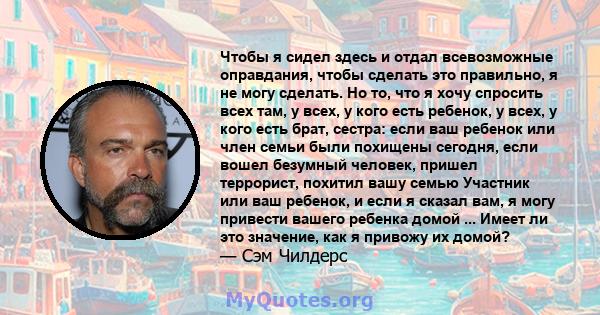 Чтобы я сидел здесь и отдал всевозможные оправдания, чтобы сделать это правильно, я не могу сделать. Но то, что я хочу спросить всех там, у всех, у кого есть ребенок, у всех, у кого есть брат, сестра: если ваш ребенок или член семьи были похищены сегодня, если вошел безумный человек, пришел террорист, похитил вашу семью Участник или ваш ребенок, и если я сказал вам, я могу привести вашего ребенка домой ... Имеет ли это значение, как я привожу их домой?
— Сэм Чилдерс

MyQuotes.org